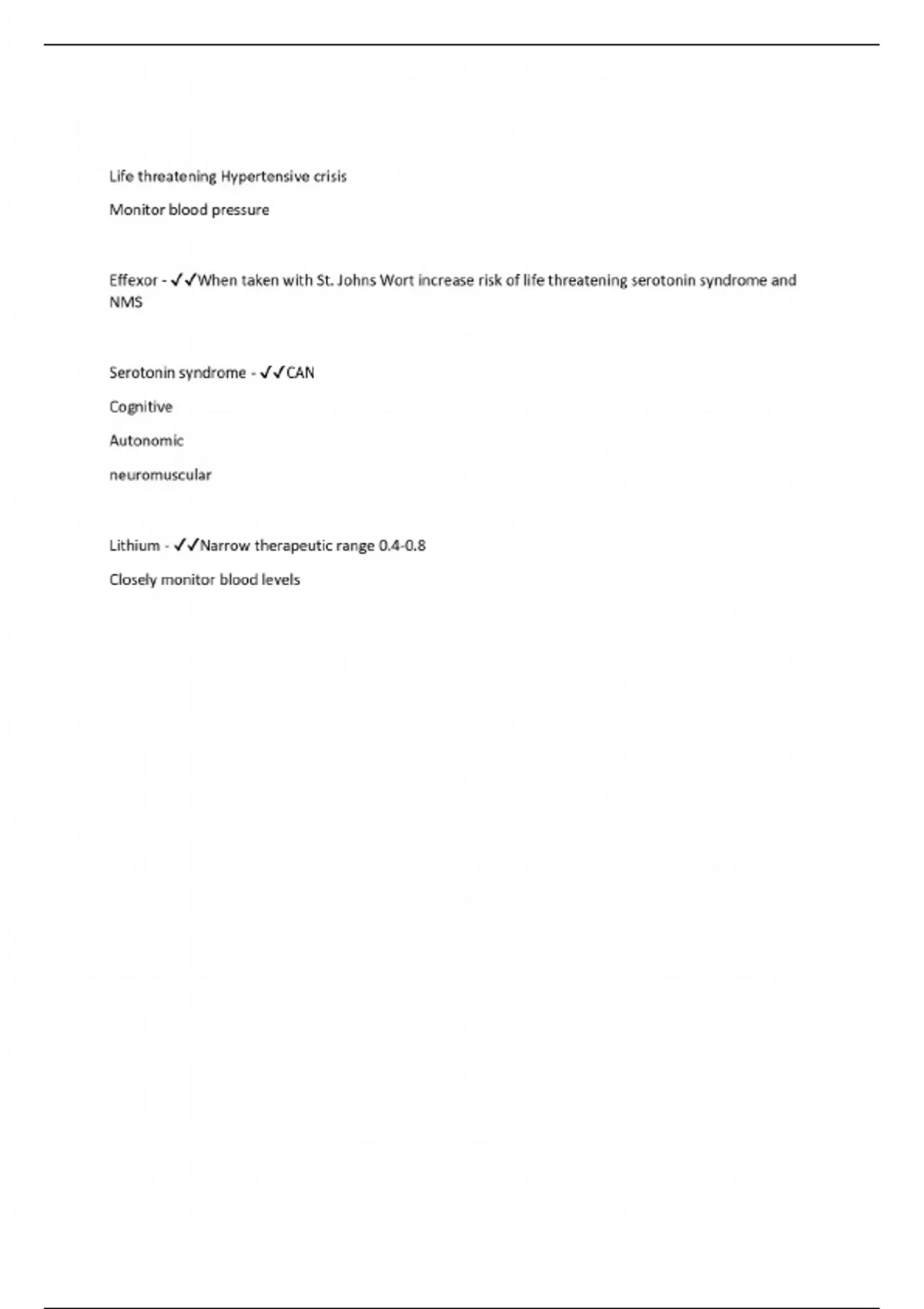 Life threatening Hypertensive crisis

Monitor blood pressure

Effexor - ✓✓When taken with St. Johns Wort increase risk of life threatening serotonin syndrome and NMS

Serotonin syndrome - ✓✓CAN

Cognitive

Autonomic

neuromuscular

Lithium - ✓✓Narrow therapeutic range 0.4-0.8

Closely monitor blood levels